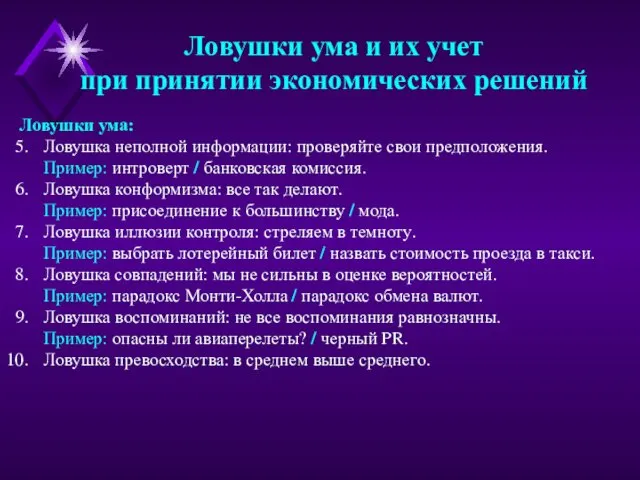 Ловушки ума и их учет при принятии экономических решений

Ловушки ума:

5. Ловушка неполной информации: проверяйте свои предположения.
Пример: интроверт / банковская комиссия.
6. Ловушка конформизма: все так делают.
Пример: присоединение к большинству / мода.
7. Ловушка иллюзии контроля: стреляем в темноту.
Пример: выбрать лотерейный билет / назвать стоимость проезда в такси.
8. Ловушка совпадений: мы не сильны в оценке вероятностей.
Пример: парадокс Монти-Холла / парадокс обмена валют.
9. Ловушка воспоминаний: не все воспоминания равнозначны.
Пример: опасны ли авиаперелеты? / черный PR.
10. Ловушка превосходства: в среднем выше среднего.